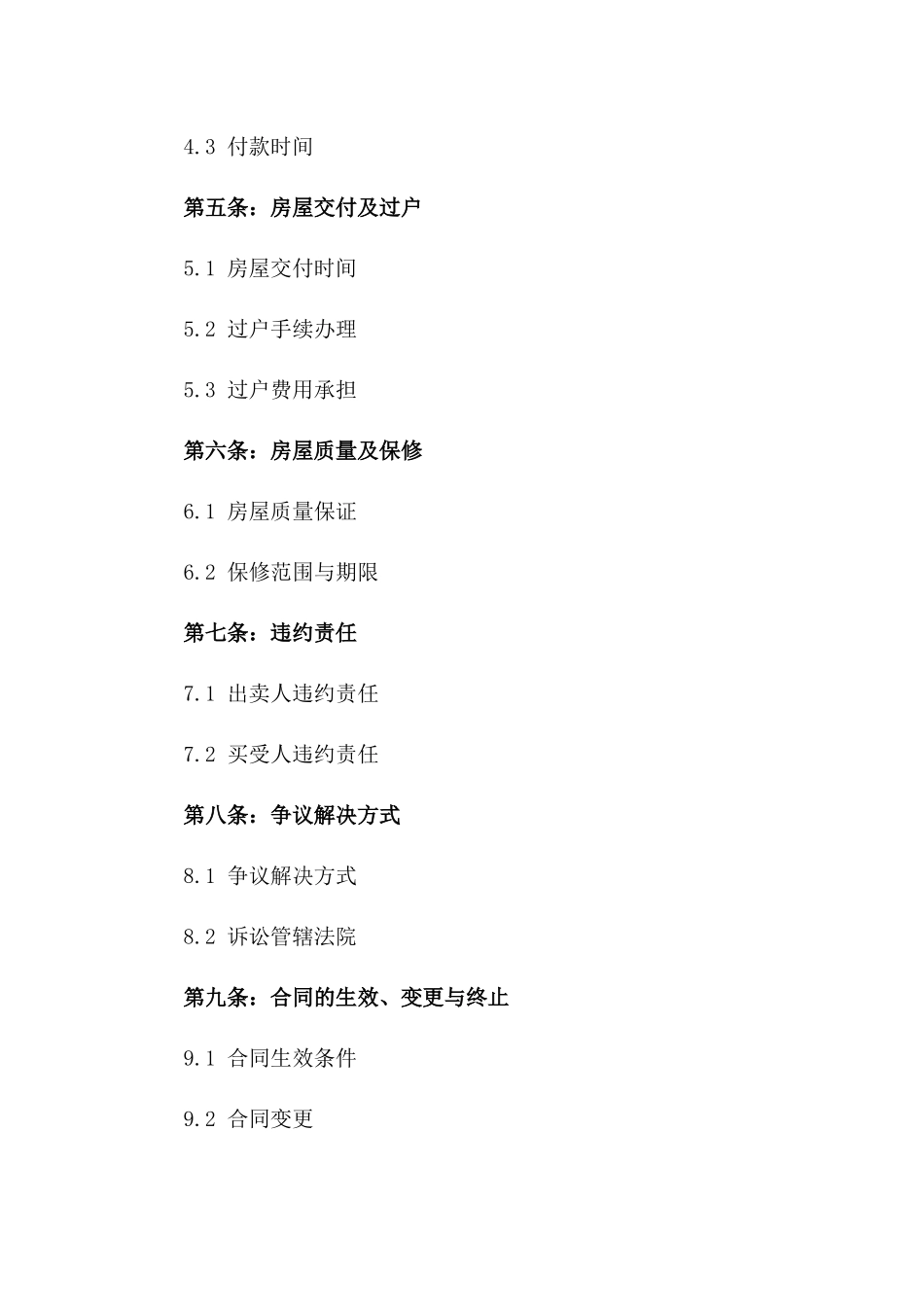 4.3 付款时间

第五条：房屋交付及过户

5.1 房屋交付时间

5.2 过户手续办理

5.3 过户费用承担

第六条：房屋质量及保修

6.1 房屋质量保证

6.2 保修范围与期限

第七条：违约责任

7.1 出卖人违约责任

7.2 买受人违约责任

第八条：争议解决方式

8.1 争议解决方式

8.2 诉讼管辖法院

第九条：合同的生效、变更与终止

9.1 合同生效条件

9.2 合同变更